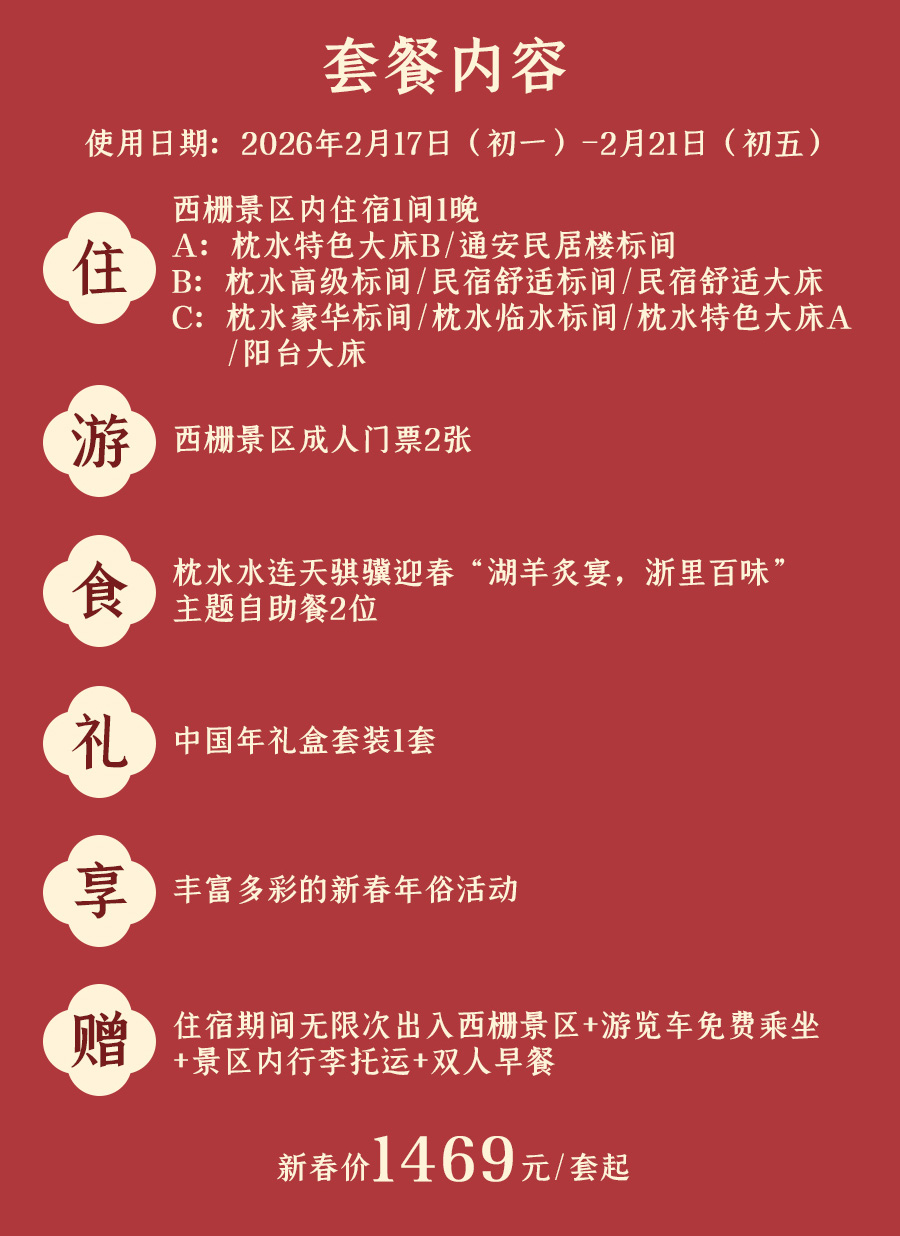 套餐内容

使用日期：2026年2月17日（初一）-2月21日（初五）

住

西栅景区内住宿1间1晚
A：枕水特色大床B/通安民居楼标间
B：枕水高级标间/民宿舒适标间/民宿舒适大床
C：枕水豪华标间/枕水临水标间/枕水特色大床A/阳台大床

游

西栅景区成人门票2张

食

枕水水连天骐骥迎春“湖羊炙宴，浙里百味”主题自助餐2位

礼

中国年礼盒套装1套

享

丰富多彩的新春年俗活动

赠

住宿期间无限次出入西栅景区+游览车免费乘坐+景区内行李托运+双人早餐

新春价1469元/套起